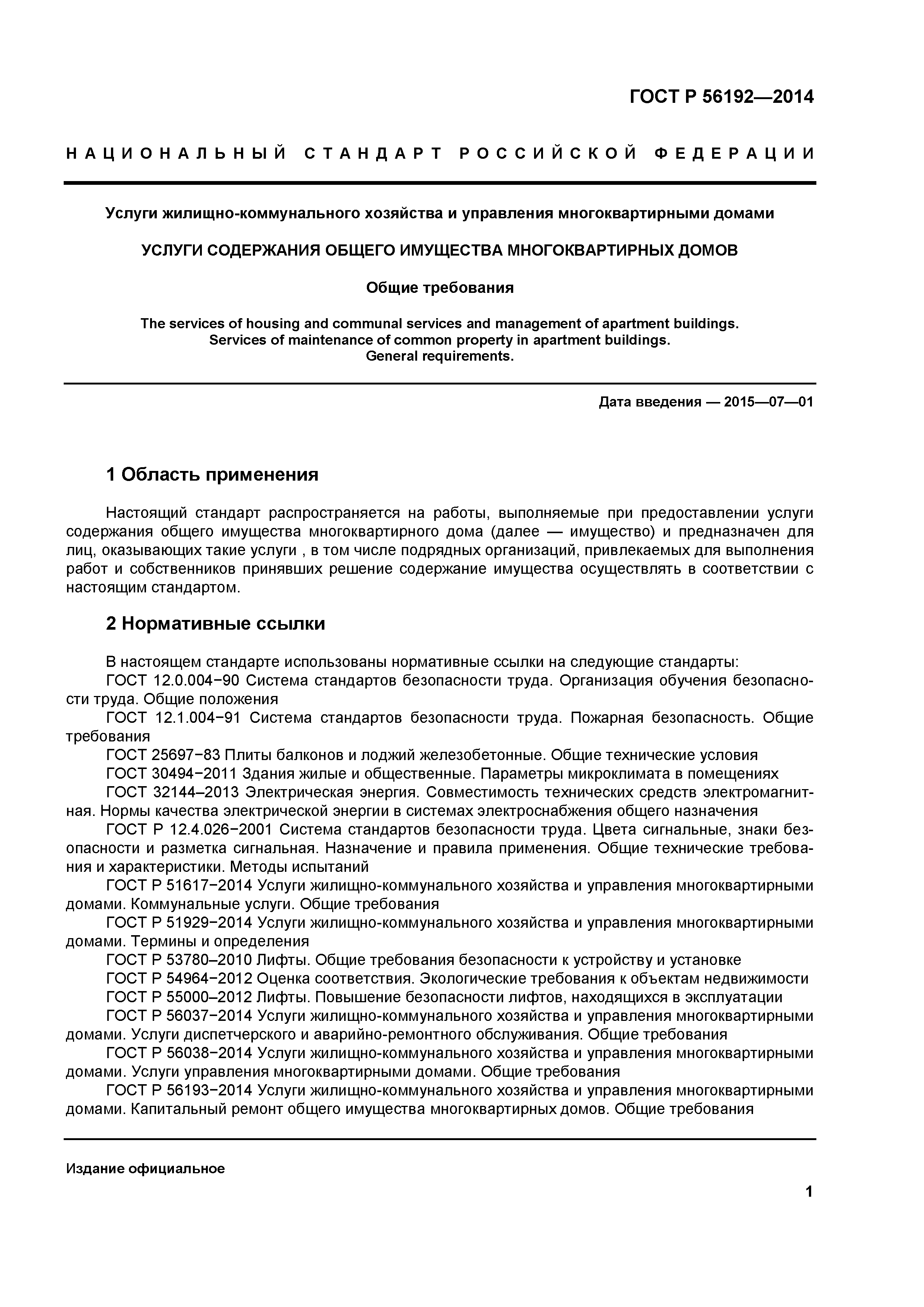 ГОСТ Р 56192—2014

НАЦИОНАЛЬНЫЙ СТАНДАРТ РОССИЙСКОЙ ФЕДЕРАЦИИ

Услуги жилищно-коммунального хозяйства и управления многоквартирными домами

УСЛУГИ СОДЕРЖАНИЯ ОБЩЕГО ИМУЩЕСТВА МНОГОКВАРТИРНЫХ ДОМОВ

Общие требования

The services of housing and communal services and management of apartment buildings. Services of maintenance of common property in apartment buildings. General requirements.

Дата введения — 2015—07—01

1 Область применения

Настоящий стандарт распространяется на работы, выполняемые при предоставлении услуги содержания общего имущества многоквартирного дома (далее — имущество) и предназначен для лиц, оказывающих такие услуги , в том числе подрядных организаций, привлекаемых для выполнения работ и собственников принявших решение содержание имущества осуществлять в соответствии с настоящим стандартом.

2 Нормативные ссылки

В настоящем стандарте использованы нормативные ссылки на следующие стандарты:
ГОСТ 12.0.004−90 Система стандартов безопасности труда. Организация обучения безопасности труда. Общие положения
ГОСТ 12.1.004−91 Система стандартов безопасности труда. Пожарная безопасность. Общие требования
ГОСТ 25697−83 Плиты балконов и лоджий железобетонные. Общие технические условия
ГОСТ 30494−2011 Здания жилые и общественные. Параметры микроклимата в помещениях
ГОСТ 32144–2013 Электрическая энергия. Совместимость технических средств электромагнитная. Нормы качества электрической энергии в системах электроснабжения общего назначения
ГОСТ Р 12.4.026−2001 Система стандартов безопасности труда. Цвета сигнальные, знаки безопасности и разметка сигнальная. Назначение и правила применения. Общие технические требования и характеристики. Методы испытаний
ГОСТ Р 51617−2014 Услуги жилищно-коммунального хозяйства и управления многоквартирными домами. Коммунальные услуги. Общие требования
ГОСТ Р 51929−2014 Услуги жилищно-коммунального хозяйства и управления многоквартирными домами. Термины и определения
ГОСТ Р 53780–2010 Лифты. Общие требования безопасности к устройству и установке
ГОСТ Р 54964−2012 Оценка соответствия. Экологические требования к объектам недвижимости
ГОСТ Р 55000–2012 Лифты. Повышение безопасности лифтов, находящихся в эксплуатации
ГОСТ Р 56037−2014 Услуги жилищно-коммунального хозяйства и управления многоквартирными домами. Услуги диспетчерского и аварийно-ремонтного обслуживания. Общие требования
ГОСТ Р 56038−2014 Услуги жилищно-коммунального хозяйства и управления многоквартирными домами. Услуги управления многоквартирными домами. Общие требования
ГОСТ Р 56193−2014 Услуги жилищно-коммунального хозяйства и управления многоквартирными домами. Капитальный ремонт общего имущества многоквартирных домов. Общие требования

Издание официальное

1